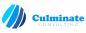 Culminate
CONSULTING